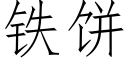 铁饼